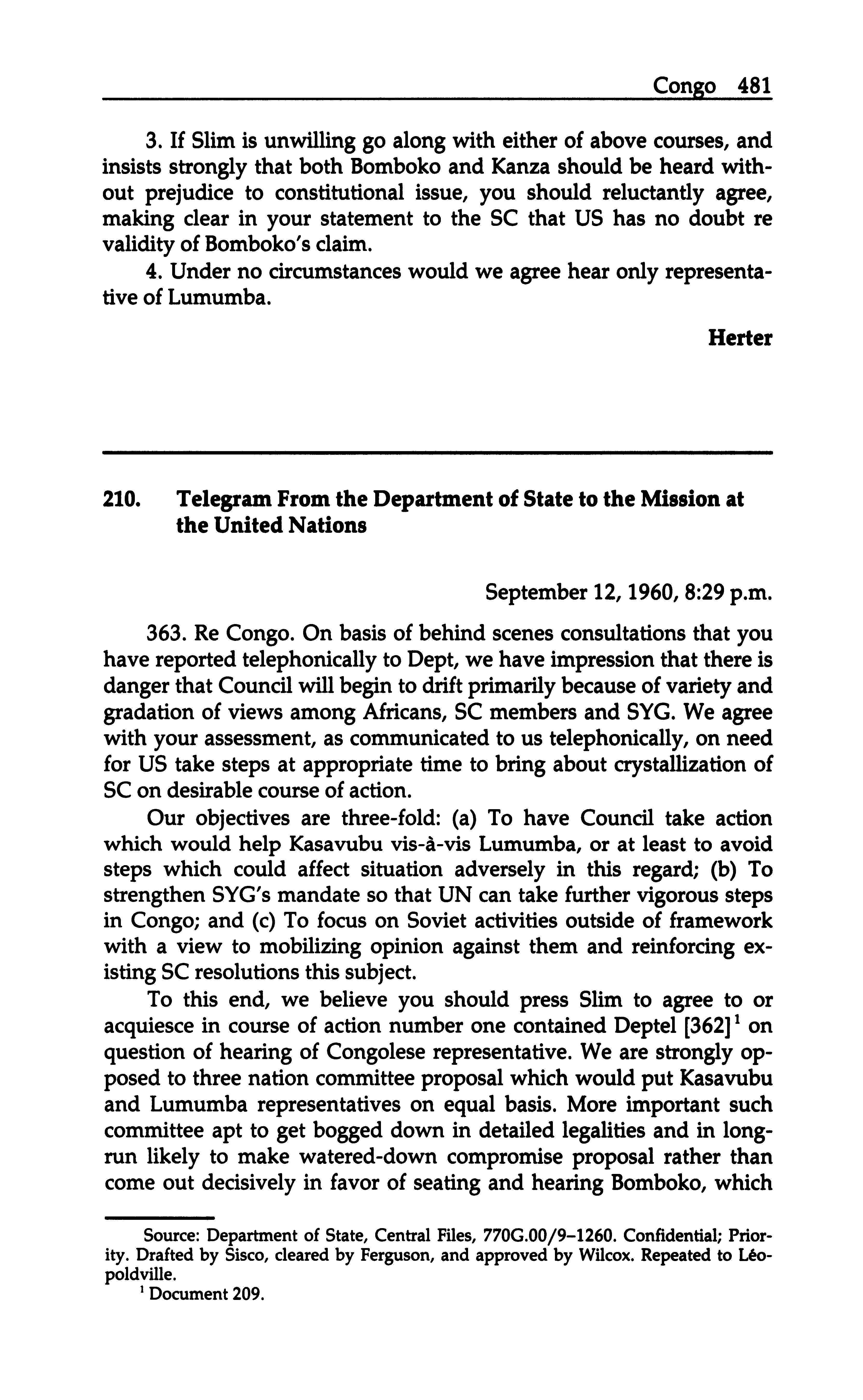 Congo 481

3. If Slim is unwilling go along with either of above courses, and insists strongly that both Bomboko and Kanza should be heard without prejudice to constitutional issue, you should reluctantly agree, making clear in your statement to the SC that US has no doubt re validity of Bomboko's claim.

4. Under no circumstances would we agree hear only representative of Lumumba.

Herter

210. Telegram From the Department of State to the Mission at the United Nations

September 12, 1960, 8:29 p.m.

363. Re Congo. On basis of behind scenes consultations that you have reported telephonically to Dept, we have impression that there is danger that Council will begin to drift primarily because of variety and gradation of views among Africans, SC members and SYG. We agree with your assessment, as communicated to us telephonically, on need for US take steps at appropriate time to bring about crystallization of SC on desirable course of action.

Our objectives are three-fold: (a) To have Council take action which would help Kasavubu vis-à-vis Lumumba, or at least to avoid steps which could affect situation adversely in this regard; (b) To strengthen SYG's mandate so that UN can take further vigorous steps in Congo; and (c) To focus on Soviet activities outside of framework with a view to mobilizing opinion against them and reinforcing existing SC resolutions this subject.

To this end, we believe you should press Slim to agree to or acquiesce in course of action number one contained Deptel [362]$^1$ on question of hearing of Congolese representative. We are strongly opposed to three nation committee proposal which would put Kasavubu and Lumumba representatives on equal basis. More important such committee apt to get bogged down in detailed legalities and in long-run likely to make watered-down compromise proposal rather than come out decisively in favor of seating and hearing Bomboko, which

Source: Department of State, Central Files, 770G.00/9–1260. Confidential; Priority. Drafted by Sisco, cleared by Ferguson, and approved by Wilcox. Repeated to Léopoldville.

$^1$ Document 209.